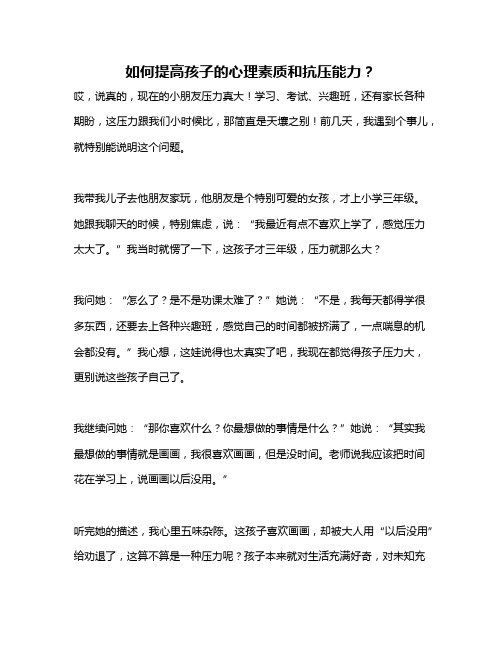 如何提高孩子的心理素质和抗压能力？

哎，说真的，现在的小朋友压力真大！学习、考试、兴趣班，还有家长各种期盼，这压力跟我们小时候比，那简直是天壤之别！前几天，我遇到个事儿，就特别能说明这个问题。

我带我儿子去他朋友家玩，他朋友是个特别可爱的女孩，才上小学三年级。她跟我聊天的时候，特别焦虑，说：“我最近有点不喜欢上学了，感觉压力太大了。”我当时就愣了一下，这孩子才三年级，压力就那么大？

我问她：“怎么了？是不是功课太难了？”她说：“不是，我每天都得学很多东西，还要去上各种兴趣班，感觉自己的时间都被挤满了，一点喘息的机会都没有。”我心想，这娃说得也太真实了吧，我现在都觉得孩子压力大，更别说这些孩子自己了。

我继续问她：“那你喜欢什么？你最想做的事情是什么？”她说：“其实我最想做的事情就是画画，我很喜欢画画，但是没时间。老师说我应该把时间花在学习上，说画画以后没用。”

听完她的描述，我心里五味杂陈。这孩子喜欢画画，却被大人用“以后没用”给劝退了，这算不算是一种压力呢？孩子本来就对生活充满好奇，对未知充